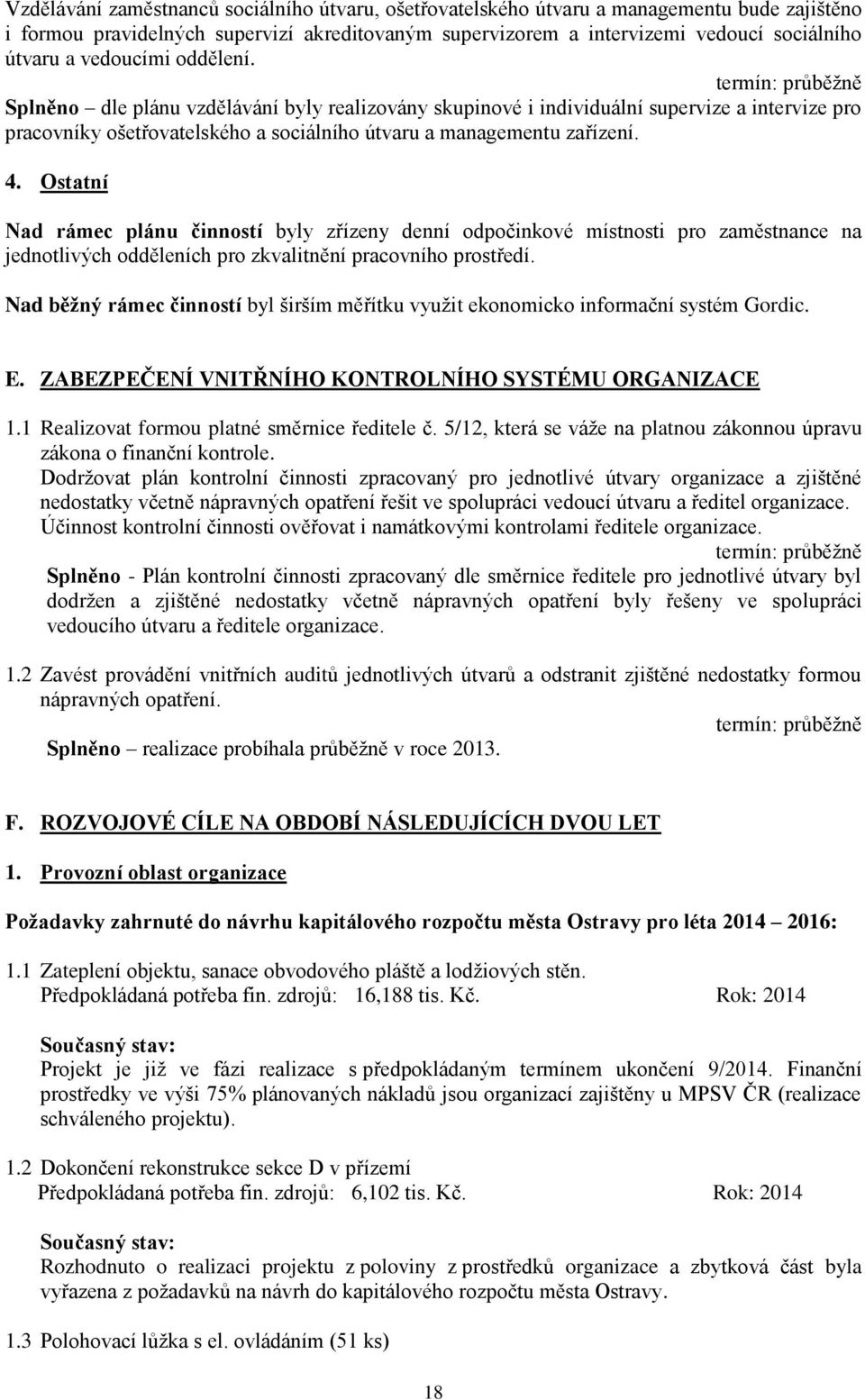 Vzdělávání zaměstnanců sociálního útvaru, ošetřovatelského útvaru a managementu bude zajištěno i formou pravidelných supervizí akreditovaným supervizorem a intervizemi vedoucí sociálního útvaru a vedoucími oddělení.

termín: průběžně

Splněno – dle plánu vzdělávání byly realizovány skupinové i individuální supervize a intervize pro pracovníky ošetřovatelského a sociálního útvaru a managementu zařízení.

4. Ostatní

Nad rámec plánu činností byly zřízeny denní odpočinkové místnosti pro zaměstnance na jednotlivých odděleních pro zkvalitnění pracovního prostředí.

Nad běžný rámec činností byl širším měřítku využit ekonomicko informační systém Gordic.

E. ZABEZPEČENÍ VNITŘNÍHO KONTROLNÍHO SYSTÉMU ORGANIZACE

1.1 Realizovat formou platné směrnice ředitele č. 5/12, která se váže na platnou zákonnou úpravu zákona o finanční kontrole.
Dodržovat plán kontrolní činnosti zpracovaný pro jednotlivé útvary organizace a zjištěné nedostatky včetně nápravných opatření řešit ve spolupráci vedoucí útvaru a ředitel organizace.
Účinnost kontrolní činnosti ověřovat i namátkovými kontrolami ředitele organizace.

termín: průběžně

Splněno - Plán kontrolní činnosti zpracovaný dle směrnice ředitele pro jednotlivé útvary byl dodržen a zjištěné nedostatky včetně nápravných opatření byly řešeny ve spolupráci vedoucího útvaru a ředitele organizace.

1.2 Zavést provádění vnitřních auditů jednotlivých útvarů a odstranit zjištěné nedostatky formou nápravných opatření.

termín: průběžně

Splněno – realizace probíhala průběžně v roce 2013.

F. ROZVOJOVÉ CÍLE NA OBDOBÍ NÁSLEDUJÍCÍCH DVOU LET

1. Provozní oblast organizace

Požadavky zahrnuté do návrhu kapitálového rozpočtu města Ostravy pro léta 2014 – 2016:

1.1 Zateplení objektu, sanace obvodového pláště a lodžiových stěn.
Předpokládaná potřeba fin. zdrojů: 16,188 tis. Kč. Rok: 2014

Současný stav:
Projekt je již ve fázi realizace s předpokládaným termínem ukončení 9/2014. Finanční prostředky ve výši 75% plánovaných nákladů jsou organizací zajištěny u MPSV ČR (realizace schváleného projektu).

1.2 Dokončení rekonstrukce sekce D v přízemí
Předpokládaná potřeba fin. zdrojů: 6,102 tis. Kč. Rok: 2014

Současný stav:
Rozhodnuto o realizaci projektu z poloviny z prostředků organizace a zbytková část byla vyřazena z požadavků na návrh do kapitálového rozpočtu města Ostravy.

1.3 Polohovací lůžka s el. ovládáním (51 ks)

18